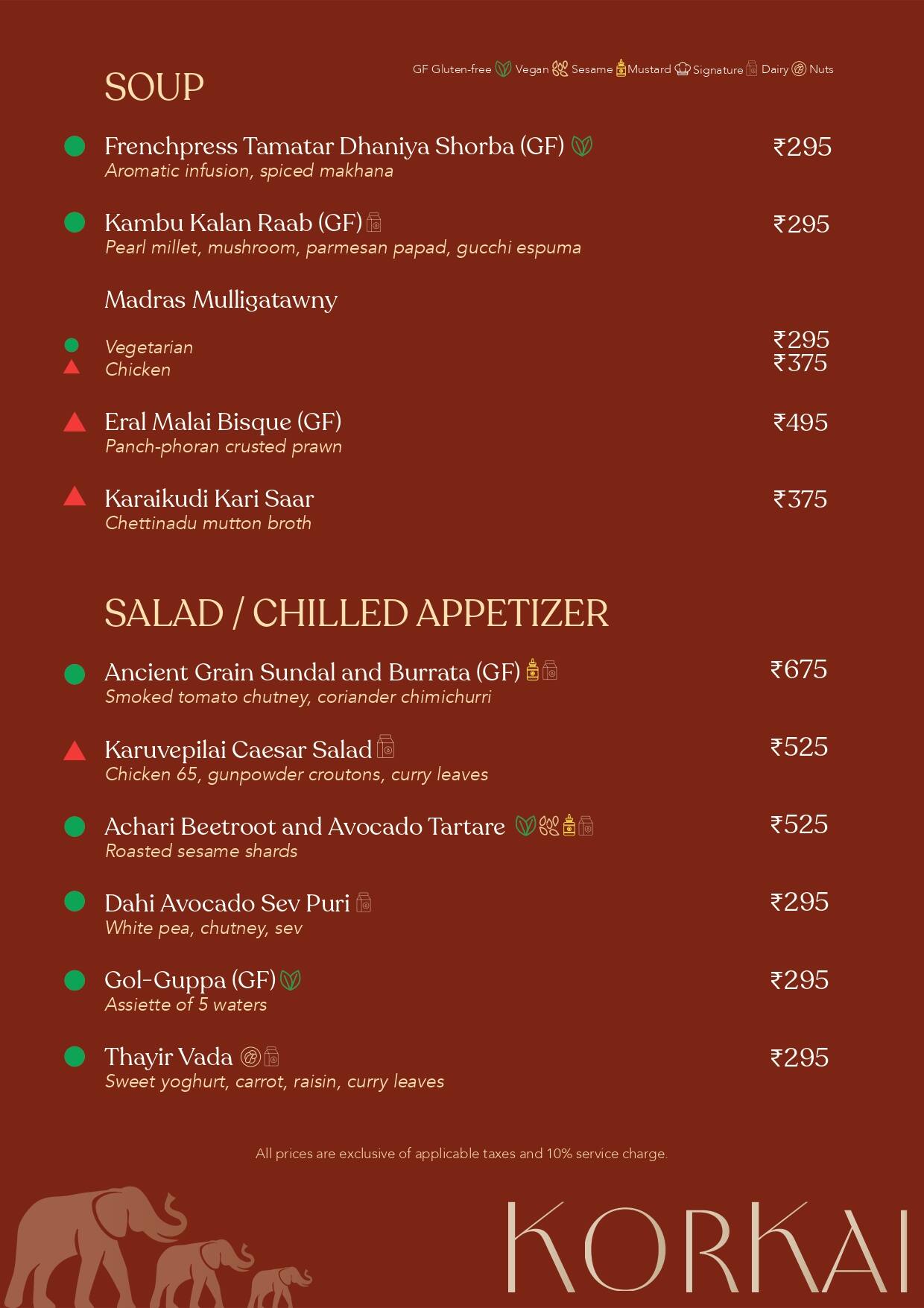 SOUP

GF Gluten-free Vegan Sesame Mustard Signature Dairy Nuts

Frenchpress Tamatar Dhaniya Shorba (GF) ₹295
Aromatic infusion, spiced makhana

Kambu Kalan Raab (GF) ₹295
Pearl millet, mushroom, parmesan papad, gucchi espuma

Madras Mulligatawny

Vegetarian ₹295
Chicken ₹375

Eral Malai Bisque (GF) ₹495
Panch-phoran crusted prawn

Karaikudi Kari Saar ₹375
Chettinadu mutton broth

SALAD / CHILLED APPETIZER

Ancient Grain Sundal and Burrata (GF) ₹675
Smoked tomato chutney, coriander chimichurri

Karuvepilai Caesar Salad ₹525
Chicken 65, gunpowder croutons, curry leaves

Achari Beetroot and Avocado Tartare ₹525
Roasted sesame shards

Dahi Avocado Sev Puri ₹295
White pea, chutney, sev

Gol-Guppa (GF) ₹295
Assiette of 5 waters

Thayir Vada ₹295
Sweet yoghurt, carrot, raisin, curry leaves

All prices are exclusive of applicable taxes and 10% service charge.

KORKAI